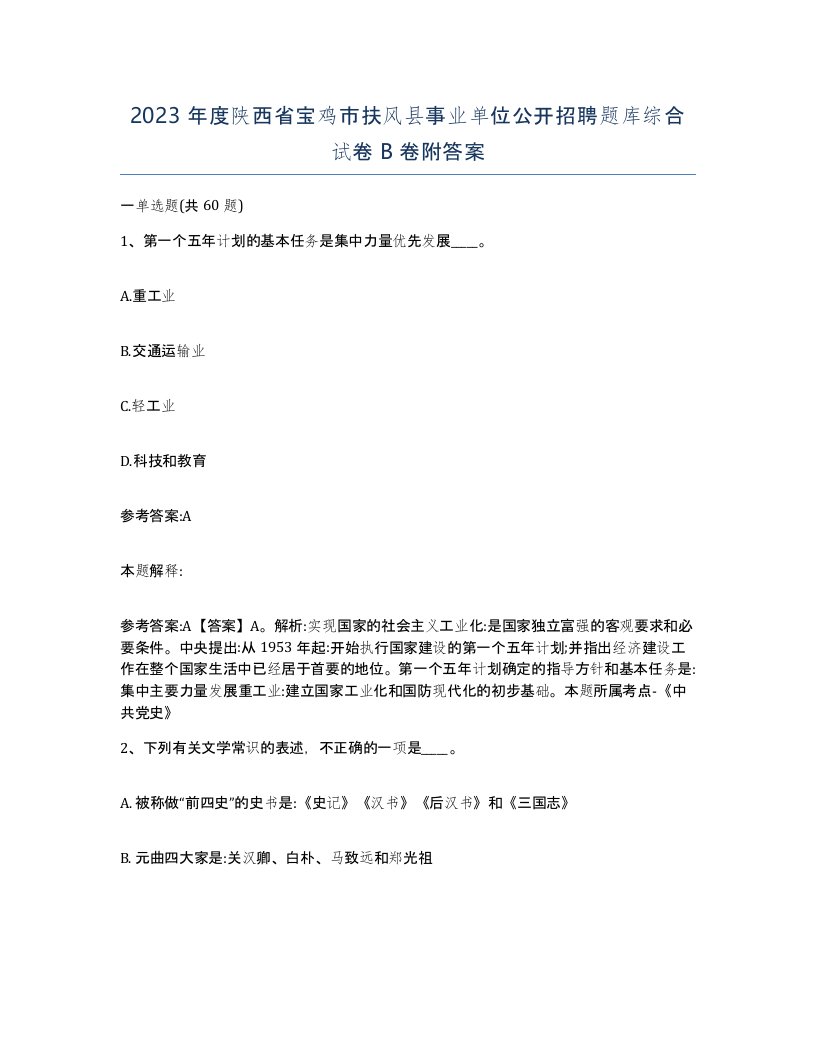 2023 年度陕西省宝鸡市扶风县事业单位公开招聘题库综合试卷 B 卷附答案

一单选题(共 60 题)

1、第一个五年计划的基本任务是集中力量优先发展____。

A.重工业

B.交通运输业

C.轻工业

D.科技和教育

参考答案:A

本题解释:

参考答案:A【答案】A。解析:实现国家的社会主义工业化:是国家独立富强的客观要求和必要条件。中央提出:从 1953 年起:开始执行国家建设的第一个五年计划;并指出经济建设工作在整个国家生活中已经居于首要的地位。第一个五年计划确定的指导方针和基本任务是:集中主要力量发展重工业:建立国家工业化和国防现代化的初步基础。本题所属考点-《中共党史》

2、下列有关文学常识的表述，不正确的一项是____。

A. 被称做"前四史"的史书是:《史记》《汉书》《后汉书》和《三国志》

B. 元曲四大家是:关汉卿、白朴、马致远和郑光祖